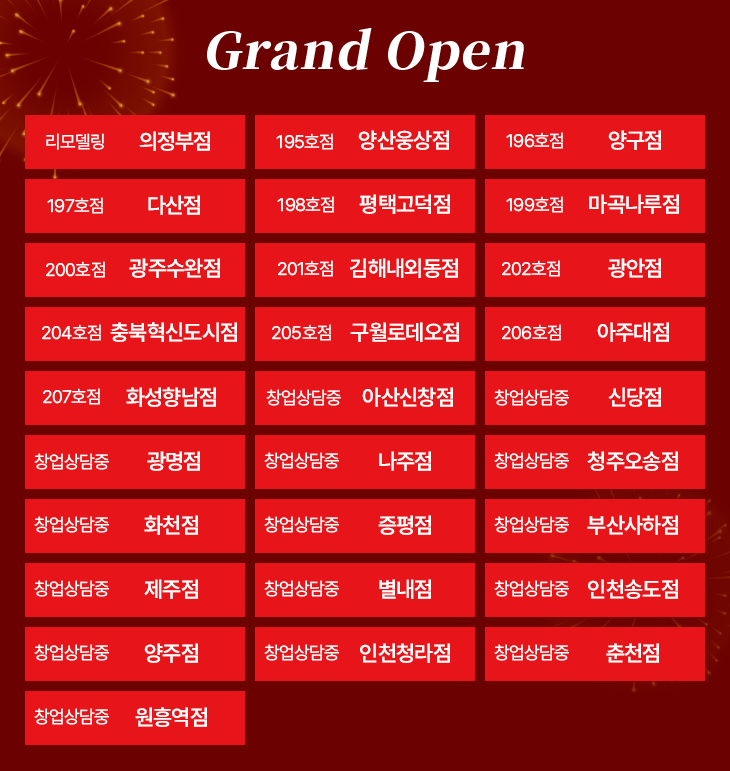 Grand Open

리모델링 의정부점
195호점 양산웅상점
196호점 양구점

197호점 다산점
198호점 평택고덕점
199호점 마곡나루점

200호점 광주수완점
201호점 김해내외동점
202호점 광안점

204호점 충북혁신도시점
205호점 구월로데오점
206호점 아주대점

207호점 화성향남점
창업상담중 아산신창점
창업상담중 신당점

창업상담중 광명점
창업상담중 나주점
창업상담중 청주오송점

창업상담중 화천점
창업상담중 증평점
창업상담중 부산사하점

창업상담중 제주점
창업상담중 별내점
창업상담중 인천송도점

창업상담중 양주점
창업상담중 인천청라점
창업상담중 춘천점

창업상담중 원흥역점